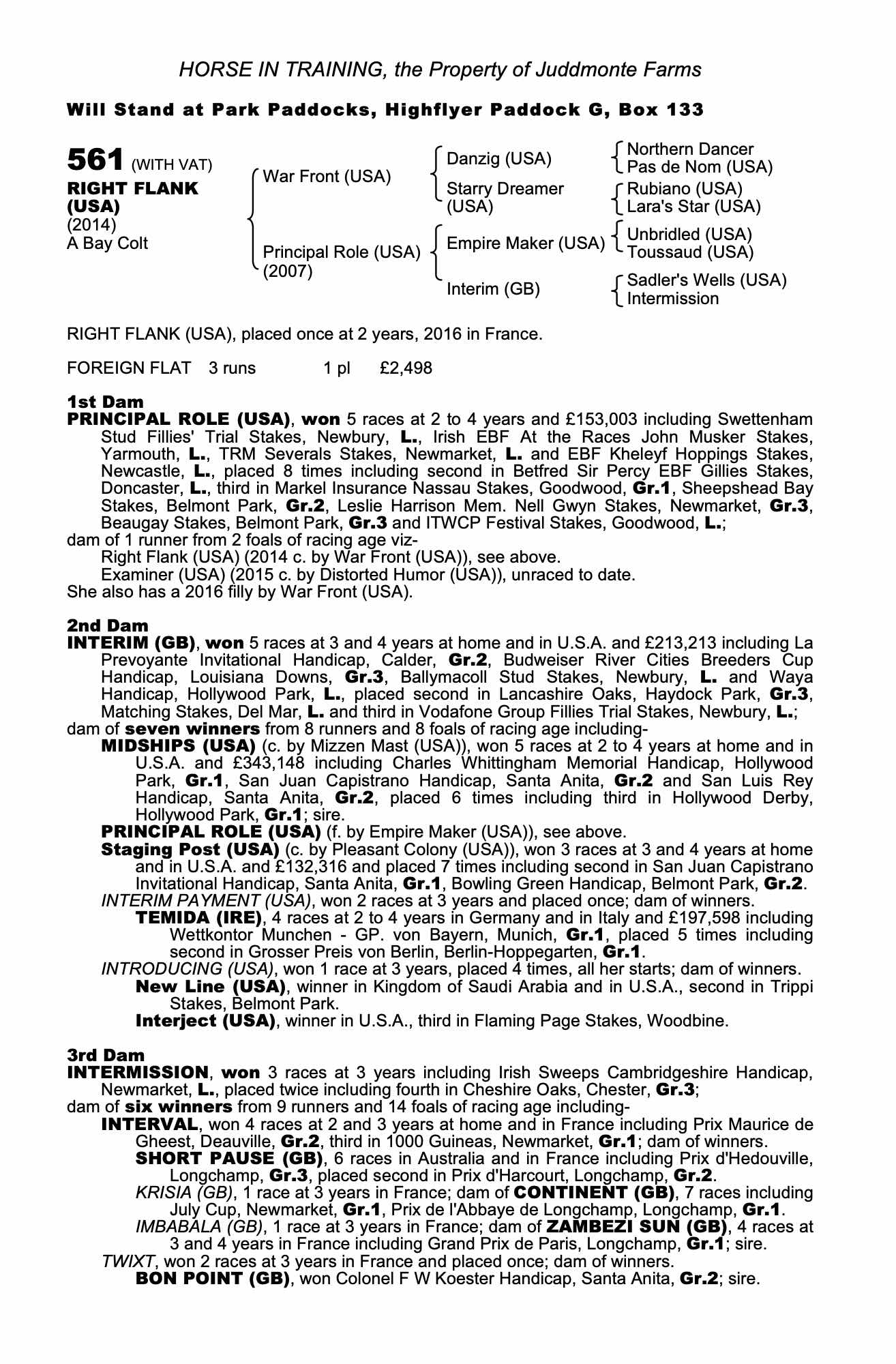 HORSE IN TRAINING, the Property of Juddmonte Farms

Will Stand at Park Paddocks, Highflyer Paddock G, Box 133

561 (WITH VAT)
RIGHT FLANK (USA)
(2014)
A Bay Colt

War Front (USA)
Principal Role (USA) (2007)

Danzig (USA)
Starry Dreamer (USA)
Empire Maker (USA)
Interim (GB)

Northern Dancer
Pas de Nom (USA)
Rubiano (USA)
Lara's Star (USA)
Unbridled (USA)
Toussaud (USA)
Sadler's Wells (USA)
Intermission

RIGHT FLANK (USA), placed once at 2 years, 2016 in France.

FOREIGN FLAT 3 runs 1 pl £2,498

1st Dam
PRINCIPAL ROLE (USA), won 5 races at 2 to 4 years and £153,003 including Swettenham Stud Fillies' Trial Stakes, Newbury, L., Irish EBF At the Races John Musker Stakes, Yarmouth, L., TRM Severals Stakes, Newmarket, L. and EBF Kheleyf Hoppings Stakes, Newcastle, L., placed 8 times including second in Betfred Sir Percy EBF Gillies Stakes, Doncaster, L., third in Markel Insurance Nassau Stakes, Goodwood, Gr.1, Sheepshead Bay Stakes, Belmont Park, Gr.2, Leslie Harrison Mem. Nell Gwyn Stakes, Newmarket, Gr.3, Beaugay Stakes, Belmont Park, Gr.3 and ITWCP Festival Stakes, Goodwood, L.;
dam of 1 runner from 2 foals of racing age viz-
Right Flank (USA) (2014 c. by War Front (USA)), see above.
Examiner (USA) (2015 c. by Distorted Humor (USA)), unraced to date.
She also has a 2016 filly by War Front (USA).

2nd Dam
INTERIM (GB), won 5 races at 3 and 4 years at home and in U.S.A. and £213,213 including La Prevoyante Invitational Handicap, Calder, Gr.2, Budweiser River Cities Breeders Cup Handicap, Louisiana Downs, Gr.3, Ballymacoll Stud Stakes, Newbury, L. and Waya Handicap, Hollywood Park, L., placed second in Lancashire Oaks, Haydock Park, Gr.3, Matching Stakes, Del Mar, L. and third in Vodafone Group Fillies Trial Stakes, Newbury, L.;
dam of seven winners from 8 runners and 8 foals of racing age including-
MIDSHIPS (USA) (c. by Mizzen Mast (USA)), won 5 races at 2 to 4 years at home and in U.S.A. and £343,148 including Charles Whittingham Memorial Handicap, Hollywood Park, Gr.1, San Juan Capistrano Handicap, Santa Anita, Gr.2 and San Luis Rey Handicap, Santa Anita, Gr.2, placed 6 times including third in Hollywood Derby, Hollywood Park, Gr.1; sire.
PRINCIPAL ROLE (USA) (f. by Empire Maker (USA)), see above.
Staging Post (USA) (c. by Pleasant Colony (USA)), won 3 races at 3 and 4 years at home and in U.S.A. and £132,316 and placed 7 times including second in San Juan Capistrano Invitational Handicap, Santa Anita, Gr.1, Bowling Green Handicap, Belmont Park, Gr.2.
INTERIM PAYMENT (USA), won 2 races at 3 years and placed once; dam of winners.
TEMIDA (IRE), 4 races at 2 to 4 years in Germany and in Italy and £197,598 including Wettkontor Munchen - GP. von Bayern, Munich, Gr.1, placed 5 times including second in Grosser Preis von Berlin, Berlin-Hoppegarten, Gr.1.
INTRODUCING (USA), won 1 race at 3 years, placed 4 times, all her starts; dam of winners.
New Line (USA), winner in Kingdom of Saudi Arabia and in U.S.A., second in Trippi Stakes, Belmont Park.
Interject (USA), winner in U.S.A., third in Flaming Page Stakes, Woodbine.

3rd Dam
INTERMISSION, won 3 races at 3 years including Irish Sweeps Cambridgeshire Handicap, Newmarket, L., placed twice including fourth in Cheshire Oaks, Chester, Gr.3;
dam of six winners from 9 runners and 14 foals of racing age including-
INTERVAL, won 4 races at 2 and 3 years at home and in France including Prix Maurice de Gheest, Deauville, Gr.2, third in 1000 Guineas, Newmarket, Gr.1; dam of winners.
SHORT PAUSE (GB), 6 races in Australia and in France including Prix d'Hedouville, Longchamp, Gr.3, placed second in Prix d'Harcourt, Longchamp, Gr.2.
KRISIA (GB), 1 race at 3 years in France; dam of CONTINENT (GB), 7 races including July Cup, Newmarket, Gr.1, Prix de l'Abbaye de Longchamp, Longchamp, Gr.1.
IMBABALA (GB), 1 race at 3 years in France; dam of ZAMBEZI SUN (GB), 4 races at 3 and 4 years in France including Grand Prix de Paris, Longchamp, Gr.1; sire.
TWIXT, won 2 races at 3 years in France and placed once; dam of winners.
BON POINT (GB), won Colonel F W Koester Handicap, Santa Anita, Gr.2; sire.